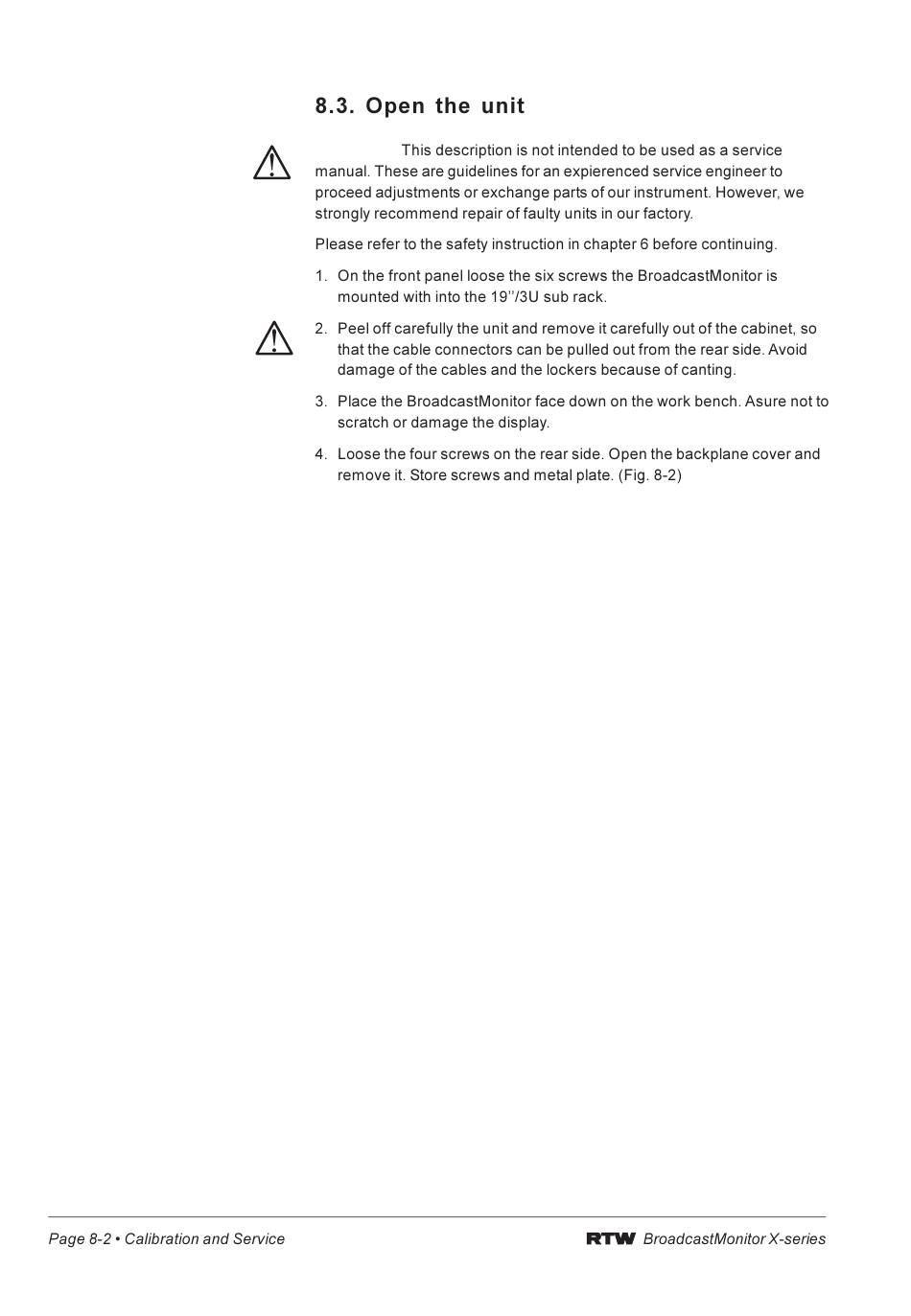 8.3. Open the unit

This description is not intended to be used as a service manual. These are guidelines for an expierenced service engineer to proceed adjustments or exchange parts of our instrument. However, we strongly recommend repair of faulty units in our factory.

Please refer to the safety instruction in chapter 6 before continuing.

1. On the front panel loose the six screws the BroadcastMonitor is mounted with into the 19''/3U sub rack.

2. Peel off carefully the unit and remove it carefully out of the cabinet, so that the cable connectors can be pulled out from the rear side. Avoid damage of the cables and the lockers because of canting.

3. Place the BroadcastMonitor face down on the work bench. Asure not to scratch or damage the display.

4. Loose the four screws on the rear side. Open the backplane cover and remove it. Store screws and metal plate. (Fig. 8-2)

Page 8-2 • Calibration and Service

RTW BroadcastMonitor X-series